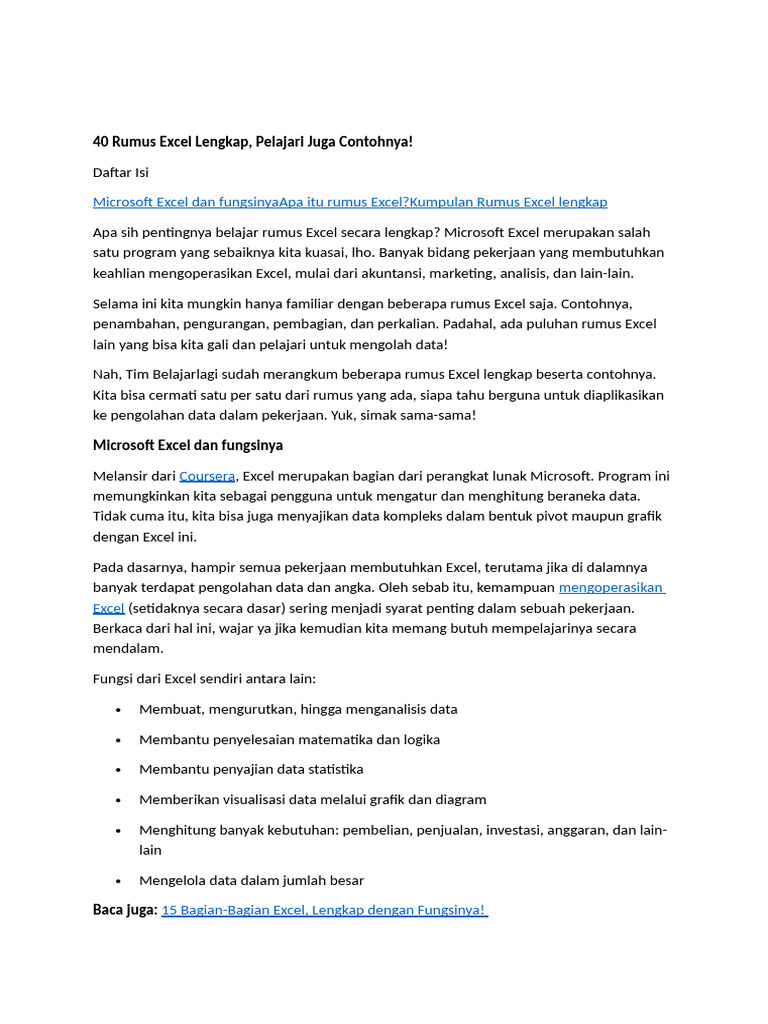 40 Rumus Excel Lengkap, Pelajari Juga Contohnya!

Daftar Isi

Microsoft Excel dan fungsinyaApa itu rumus Excel?Kumpulan Rumus Excel lengkap

Apa sih pentingnya belajar rumus Excel secara lengkap? Microsoft Excel merupakan salah satu program yang sebaiknya kita kuasai, lho. Banyak bidang pekerjaan yang membutuhkan keahlian mengoperasikan Excel, mulai dari akuntansi, marketing, analisis, dan lain-lain.

Selama ini kita mungkin hanya familiar dengan beberapa rumus Excel saja. Contohnya, penambahan, pengurangan, pembagian, dan perkalian. Padahal, ada puluhan rumus Excel lain yang bisa kita gali dan pelajari untuk mengolah data!

Nah, Tim Belajarlagi sudah merangkum beberapa rumus Excel lengkap beserta contohnya. Kita bisa cermati satu per satu dari rumus yang ada, siapa tahu berguna untuk diaplikasikan ke pengolahan data dalam pekerjaan. Yuk, simak sama-sama!

Microsoft Excel dan fungsinya

Melansir dari Coursera, Excel merupakan bagian dari perangkat lunak Microsoft. Program ini memungkinkan kita sebagai pengguna untuk mengatur dan menghitung beraneka data. Tidak cuma itu, kita bisa juga menyajikan data kompleks dalam bentuk pivot maupun grafik dengan Excel ini.

Pada dasarnya, hampir semua pekerjaan membutuhkan Excel, terutama jika di dalamnya banyak terdapat pengolahan data dan angka. Oleh sebab itu, kemampuan mengoperasikan Excel (setidaknya secara dasar) sering menjadi syarat penting dalam sebuah pekerjaan. Berkaca dari hal ini, wajar ya jika kemudian kita memang butuh mempelajarinya secara mendalam.

Fungsi dari Excel sendiri antara lain:

• Membuat, mengurutkan, hingga menganalisis data
• Membantu penyelesaian matematika dan logika
• Membantu penyajian data statistika
• Memberikan visualisasi data melalui grafik dan diagram
• Menghitung banyak kebutuhan: pembelian, penjualan, investasi, anggaran, dan lain-lain
• Mengelola data dalam jumlah besar

Baca juga: 15 Bagian-Bagian Excel, Lengkap dengan Fungsinya!